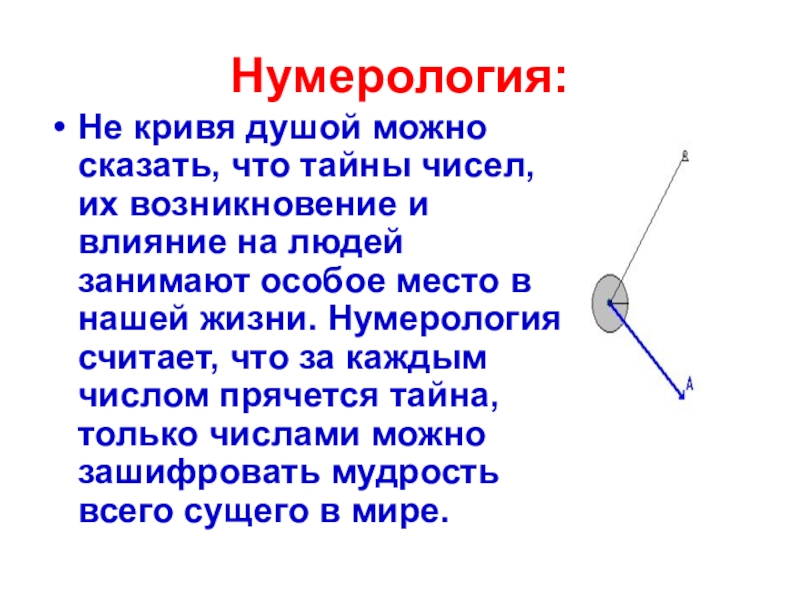 Нумерология:

• Не кривя душой можно сказать, что тайны чисел, их возникновение и влияние на людей занимают особое место в нашей жизни. Нумерология считает, что за каждым числом прячется тайна, только числами можно зашифровать мудрость всего сущего в мире.

B

A